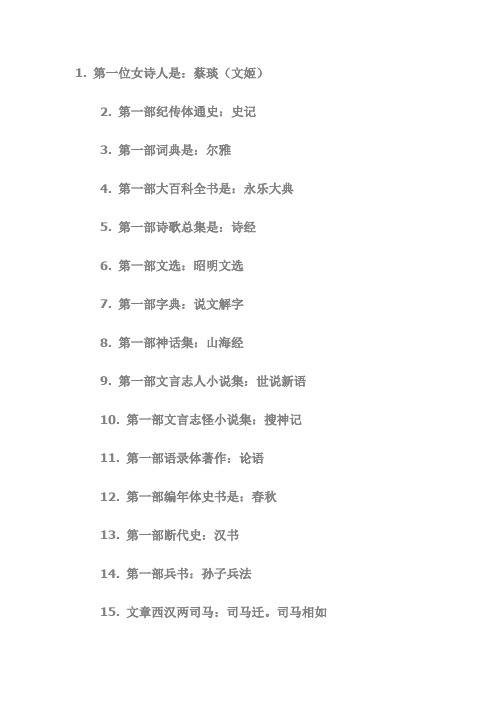 1. 第一位女诗人是：蔡琰（文姬）

2. 第一部纪传体通史：史记

3. 第一部词典是：尔雅

4. 第一部大百科全书是：永乐大典

5. 第一部诗歌总集是：诗经

6. 第一部文选：昭明文选

7. 第一部字典：说文解字

8. 第一部神话集：山海经

9. 第一部文言志人小说集：世说新语

10. 第一部文言志怪小说集：搜神记

11. 第一部语录体著作：论语

12. 第一部编年体史书是：春秋

13. 第一部断代史：汉书

14. 第一部兵书：孙子兵法

15. 文章西汉两司马：司马迁。司马相如